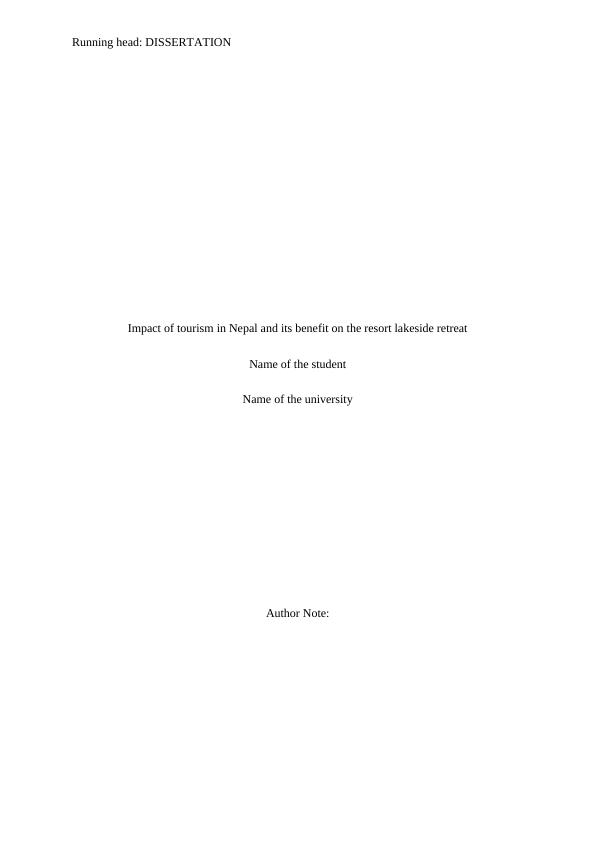 Running head: DISSERTATION

Impact of tourism in Nepal and its benefit on the resort lakeside retreat

Name of the student

Name of the university

Author Note: